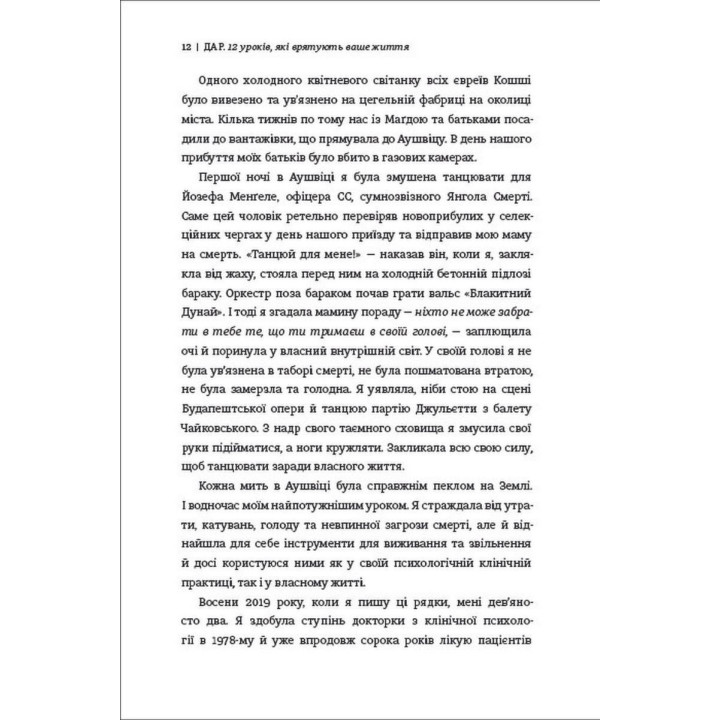 12 | ДАР. 12 уроків, які врятують ваше життя

Одного холодного квітневого світанку всіх євреїв Кошші було вивезено та ув'язнено на цегельній фабриці на околиці міста. Кілька тижнів по тому нас із Маґдою та батьками посадили до вантажівки, що прямувала до Аушвіцу. В день нашого прибуття моїх батьків було вбито в газових камерах.

Першої ночі в Аушвіці я була змушена танцювати для Йозефа Менґеле, офіцера СС, сумнозвізного Янгола Смерті. Саме цей чоловік ретельно перевіряв новоприбулих у селекційних чергах у день нашого приїзду та відправив мою маму на смерть. «Танцюй для мене!» — наказав він, коли я, заклякла від жаху, стояла перед ним на холодній бетонній підлозі бараку. Оркестр поза бараком почав грати вальс «Блакитний Дунай». І тоді я згадала мамину пораду — ніхто не може забрати в тебе те, що ти тримаєш в своїй голові, — заплющила очі й поринула у власний внутрішній світ. У своїй голові я не була ув'язнена в таборі смерті, не була пошматована втратою, не була замерзла та голодна. Я уявляла, ніби стою на сцені Будапештської опери й танцюю партію Джульєтти з балету Чайковського. З надр свого таємного сховища я змусила свої руки підійматися, а ноги кружляти. Закликала всю свою силу, щоб танцювати заради власного життя.

Кожна мить в Аушвіці була справжнім пеклом на Землі. І водночас моїм найпотужнішим уроком. Я страждала від утрати, катувань, голоду та невпинної загрози смерті, але й віднайшла для себе інструменти для виживання та звільнення й досі користуюся ними як у своїй психологічній клінічній практиці, так і у власному житті.

Восени 2019 року, коли я пишу ці рядки, мені дев'яносто два. Я здобула ступінь докторки з клінічної психології в 1978-му й уже впродовж сорока років лікую пацієнтів